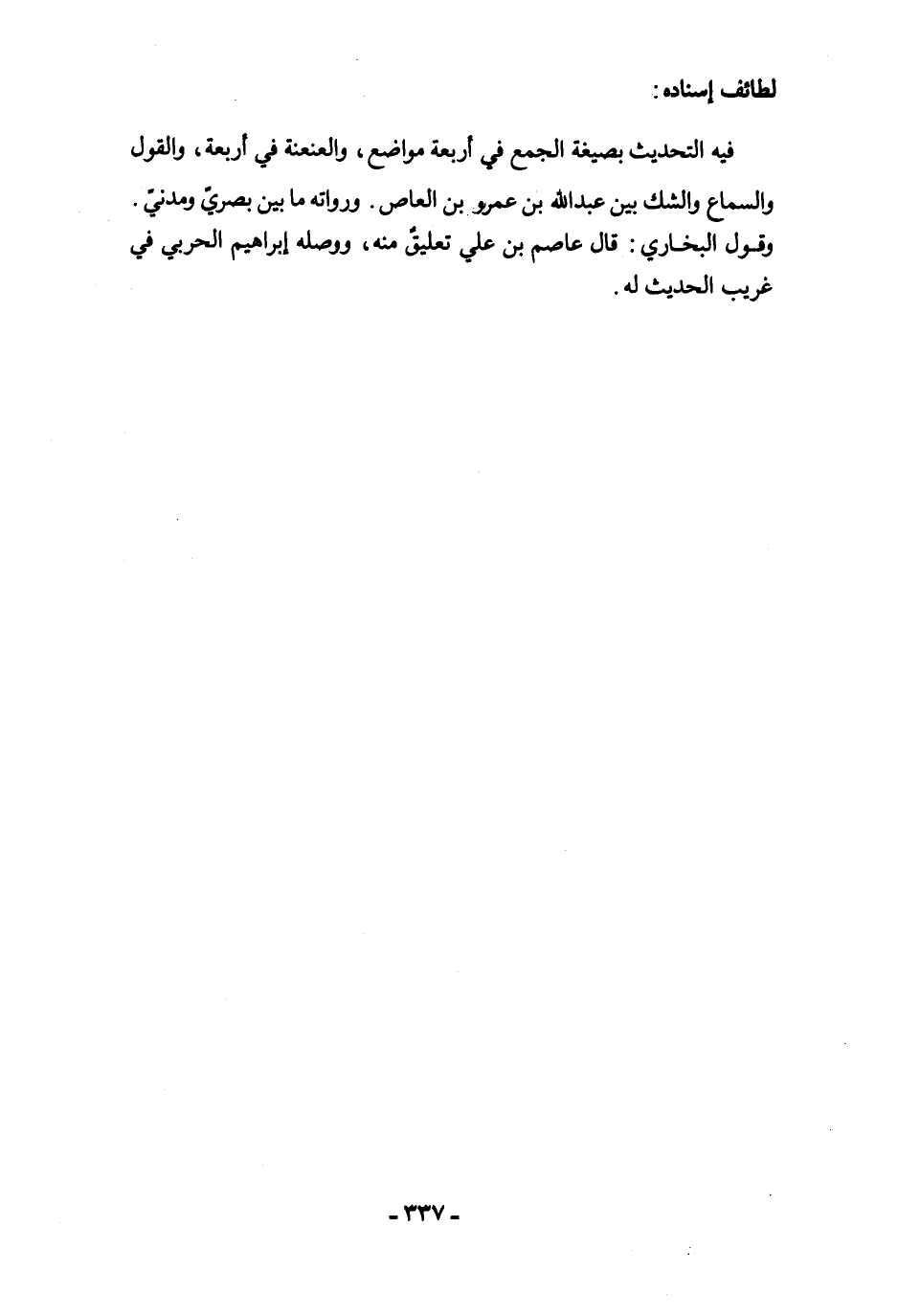 لطائف إسناده:

فيه التحديث بصيغة الجمع في أربعة مواضع، والعنعنة في أربعة، والقول والسماع والشك بين عبدالله بن عمرو بن العاص. ورواته ما بين بصريّ ومدنيّ. وقول البخاري: قال عاصم بن علي تعليقٌ منه، ووصله إبراهيم الحربي في غريب الحديث له.

- ٣٣٧ -